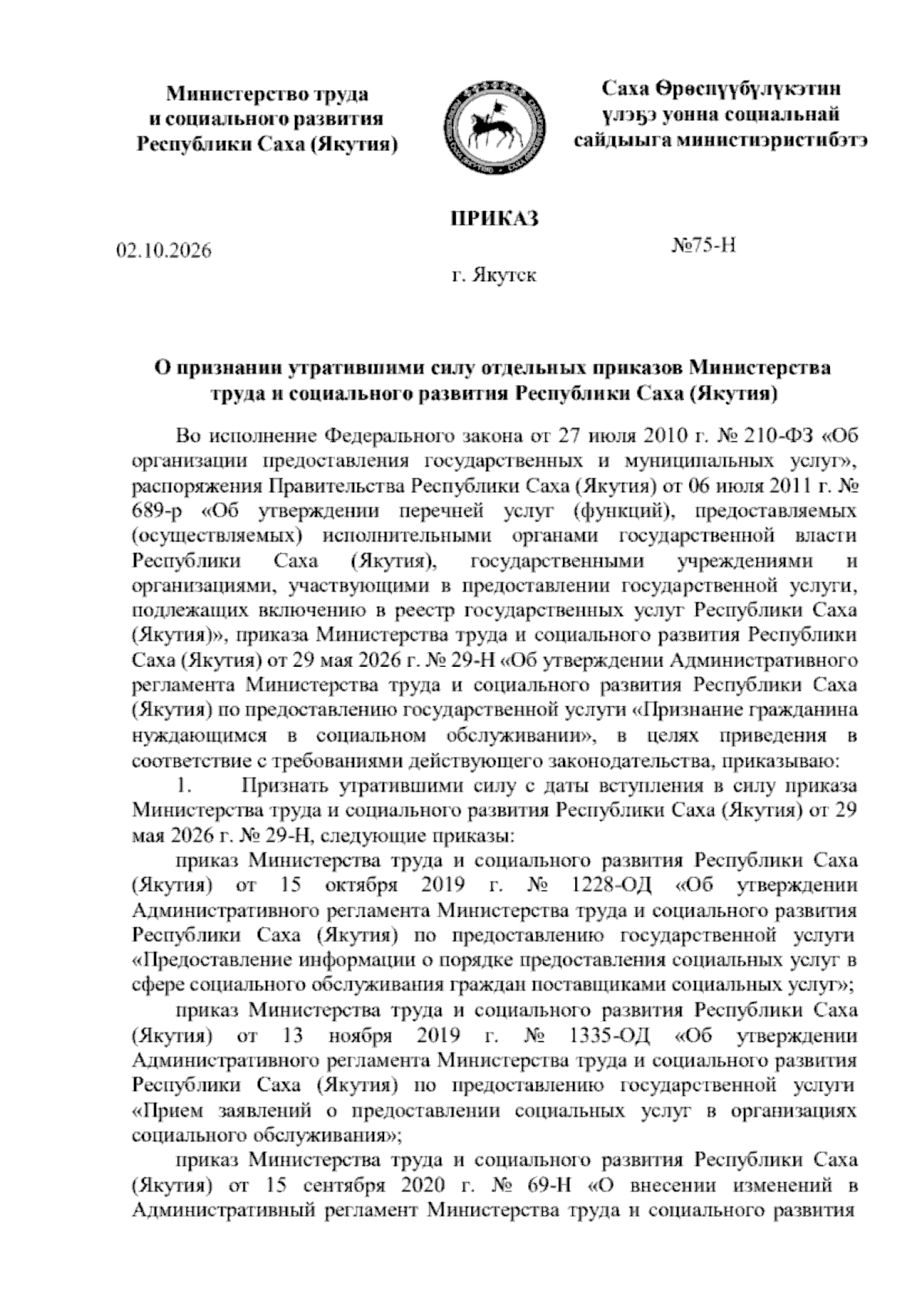 Министерство труда
и социального развития
Республики Саха (Якутия)

Саха Өрөспүүбүлүкэтин
үлэҕэ уонна социальнай
сайдыыга министиэристибэтэ

ПРИКАЗ

02.10.2026

№75-Н

г. Якутск

О признании утратившими силу отдельных приказов Министерства труда и социального развития Республики Саха (Якутия)

Во исполнение Федерального закона от 27 июля 2010 г. № 210-ФЗ «Об организации предоставления государственных и муниципальных услуг», распоряжения Правительства Республики Саха (Якутия) от 06 июля 2011 г. № 689-р «Об утверждении перечней услуг (функций), предоставляемых (осуществляемых) исполнительными органами государственной власти Республики Саха (Якутия), государственными учреждениями и организациями, участвующими в предоставлении государственной услуги, подлежащих включению в реестр государственных услуг Республики Саха (Якутия)», приказа Министерства труда и социального развития Республики Саха (Якутия) от 29 мая 2026 г. № 29-Н «Об утверждении Административного регламента Министерства труда и социального развития Республики Саха (Якутия) по предоставлению государственной услуги «Признание гражданина нуждающимся в социальном обслуживании», в целях приведения в соответствие с требованиями действующего законодательства, приказываю:

1. Признать утратившими силу с даты вступления в силу приказа Министерства труда и социального развития Республики Саха (Якутия) от 29 мая 2026 г. № 29-Н, следующие приказы:

приказ Министерства труда и социального развития Республики Саха (Якутия) от 15 октября 2019 г. № 1228-ОД «Об утверждении Административного регламента Министерства труда и социального развития Республики Саха (Якутия) по предоставлению государственной услуги «Предоставление информации о порядке предоставления социальных услуг в сфере социального обслуживания граждан поставщиками социальных услуг»;

приказ Министерства труда и социального развития Республики Саха (Якутия) от 13 ноября 2019 г. № 1335-ОД «Об утверждении Административного регламента Министерства труда и социального развития Республики Саха (Якутия) по предоставлению государственной услуги «Прием заявлений о предоставлении социальных услуг в организациях социального обслуживания»;

приказ Министерства труда и социального развития Республики Саха (Якутия) от 15 сентября 2020 г. № 69-Н «О внесении изменений в Административный регламент Министерства труда и социального развития